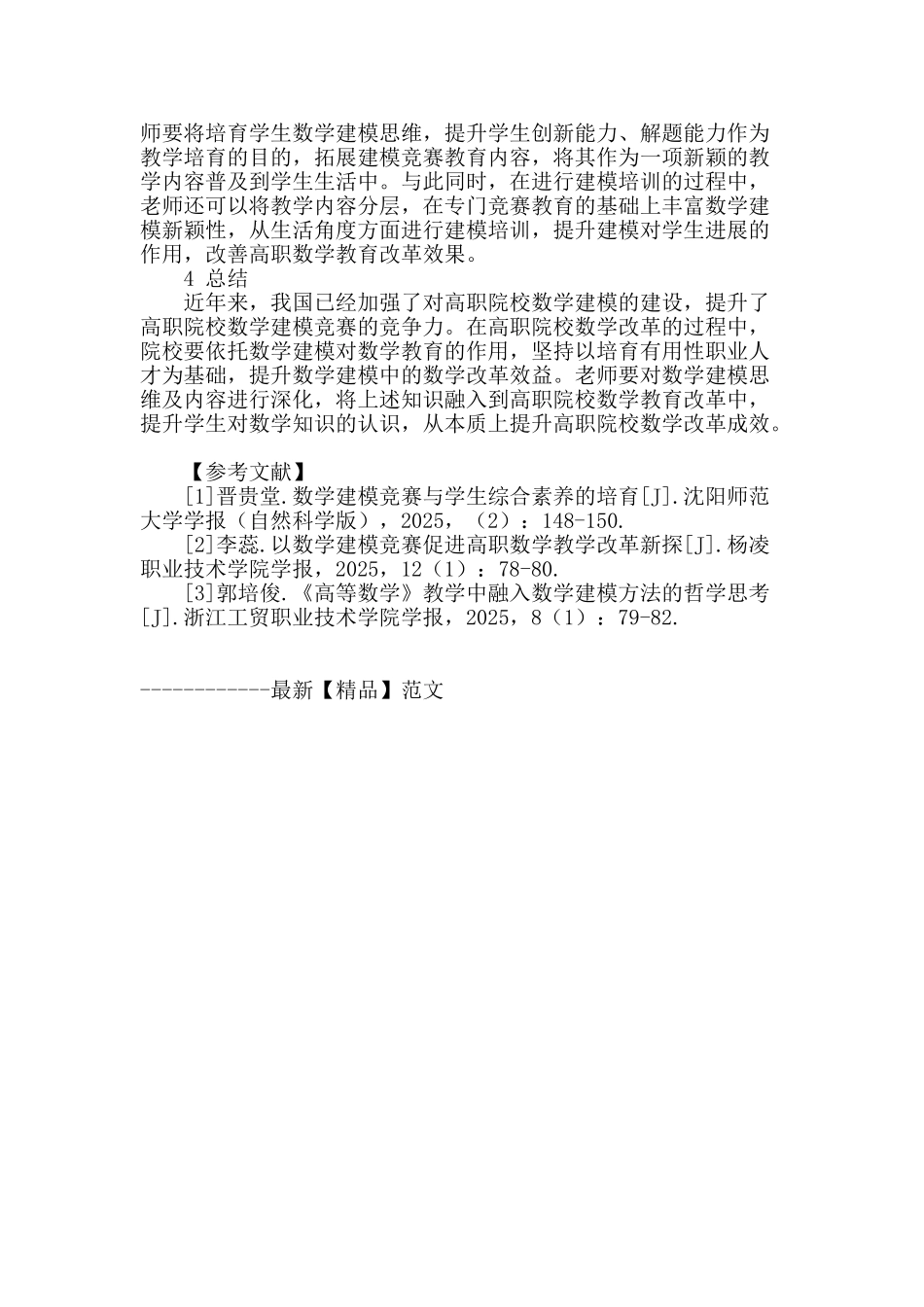 师要将培育学生数学建模思维，提升学生创新能力、解题能力作为教学培育的目的，拓展建模竞赛教育内容，将其作为一项新颖的教学内容普及到学生生活中。与此同时，在进行建模培训的过程中，老师还可以将教学内容分层，在专门竞赛教育的基础上丰富数学建模新颖性，从生活角度方面进行建模培训，提升建模对学生进展的作用，改善高职数学教育改革效果。

4 总结

近年来，我国已经加强了对高职院校数学建模的建设，提升了高职院校数学建模竞赛的竞争力。在高职院校数学改革的过程中，院校要依托数学建模对数学教育的作用，坚持以培育有用性职业人才为基础，提升数学建模中的数学改革效益。老师要对数学建模思维及内容进行深化，将上述知识融入到高职院校数学教育改革中，提升学生对数学知识的认识，从本质上提升高职院校数学改革成效。

【参考文献】

[1]晋贵堂.数学建模竞赛与学生综合素养的培育[J].沈阳师范大学学报（自然科学版），2025，（2）：148-150.

[2]李蕊.以数学建模竞赛促进高职数学教学改革新探[J].杨凌职业技术学院学报，2025，12（1）：78-80.

[3]郭培俊.《高等数学》教学中融入数学建模方法的哲学思考[J].浙江工贸职业技术学院学报，2025，8（1）：79-82.

------------最新【精品】范文